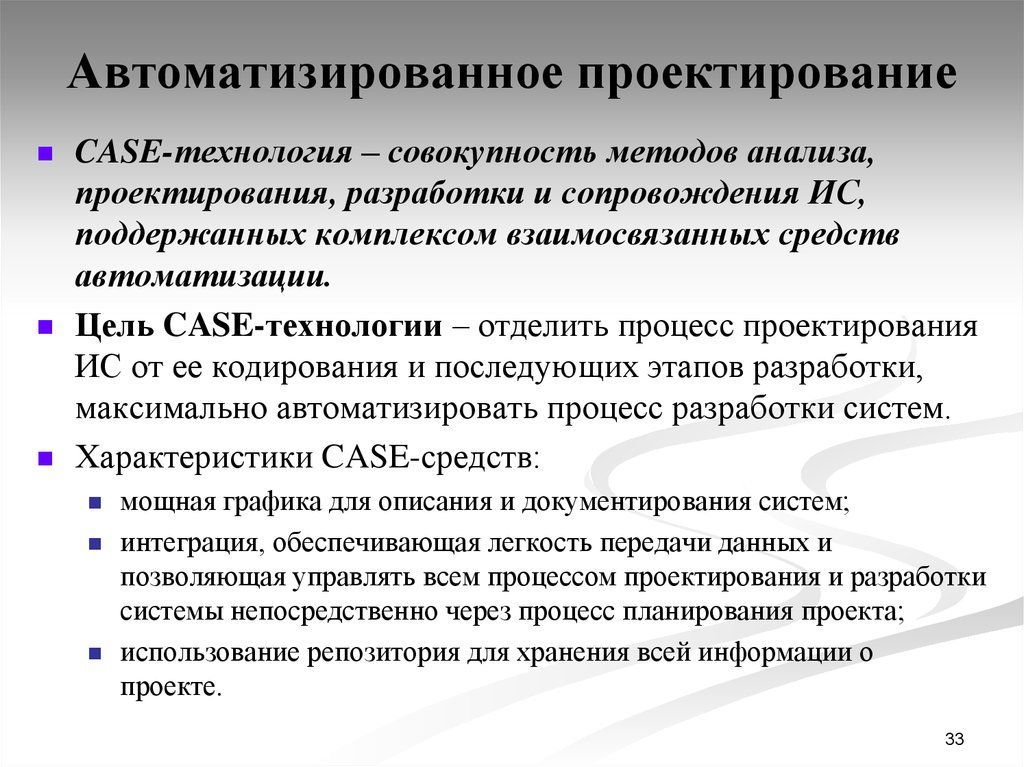 Автоматизированное проектирование

CASE-технология – совокупность методов анализа, проектирования, разработки и сопровождения ИС, поддержанных комплексом взаимосвязанных средств автоматизации.

Цель CASE-технологии – отделить процесс проектирования ИС от ее кодирования и последующих этапов разработки, максимально автоматизировать процесс разработки систем.

Характеристики CASE-средств:

мощная графика для описания и документирования систем;

интеграция, обеспечивающая легкость передачи данных и позволяющая управлять всем процессом проектирования и разработки системы непосредственно через процесс планирования проекта;

использование репозитория для хранения всей информации о проекте.

33